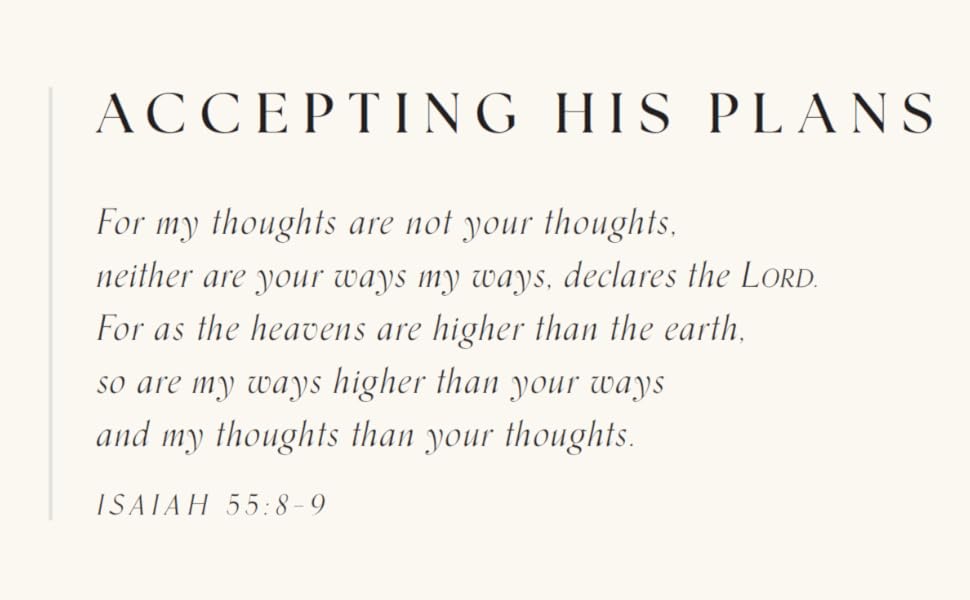 ACCEPTING HIS PLANS

For my thoughts are not your thoughts,
neither are your ways my ways, declares the LORD.
For as the heavens are higher than the earth,
so are my ways higher than your ways
and my thoughts than your thoughts.

ISAIAH 55:8-9